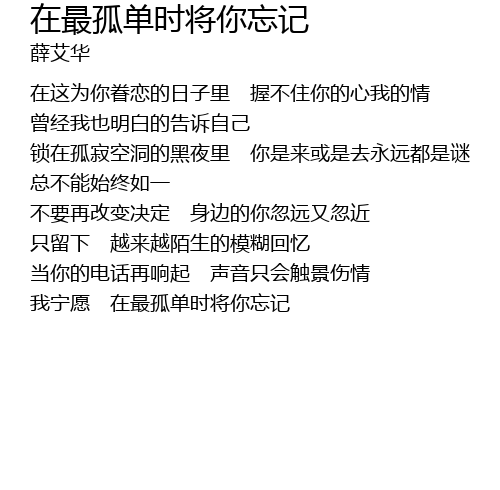 在最孤单时将你忘记
薛艾华

在这为你眷恋的日子里 握不住你的心我的情
曾经我也明白的告诉自己
锁在孤寂空洞的黑夜里 你是来或是去永远都是谜
总不能始终如一
不要再改变决定 身边的你忽远又忽近
只留下 越来越陌生的模糊回忆
当你的电话再响起 声音只会触景伤情
我宁愿 在最孤单时将你忘记